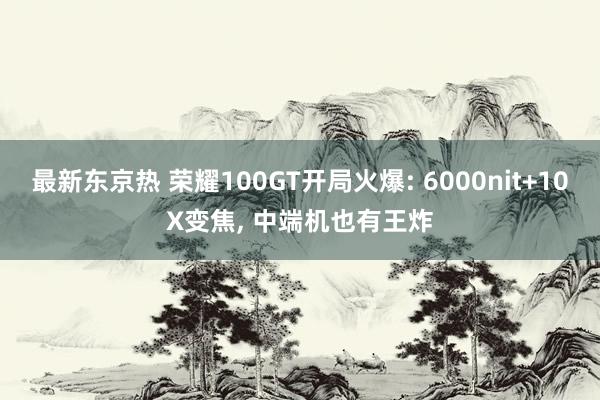 最新东京热 荣耀100GT开局火爆: 6000nit+10X变焦, 中端机也有王炸